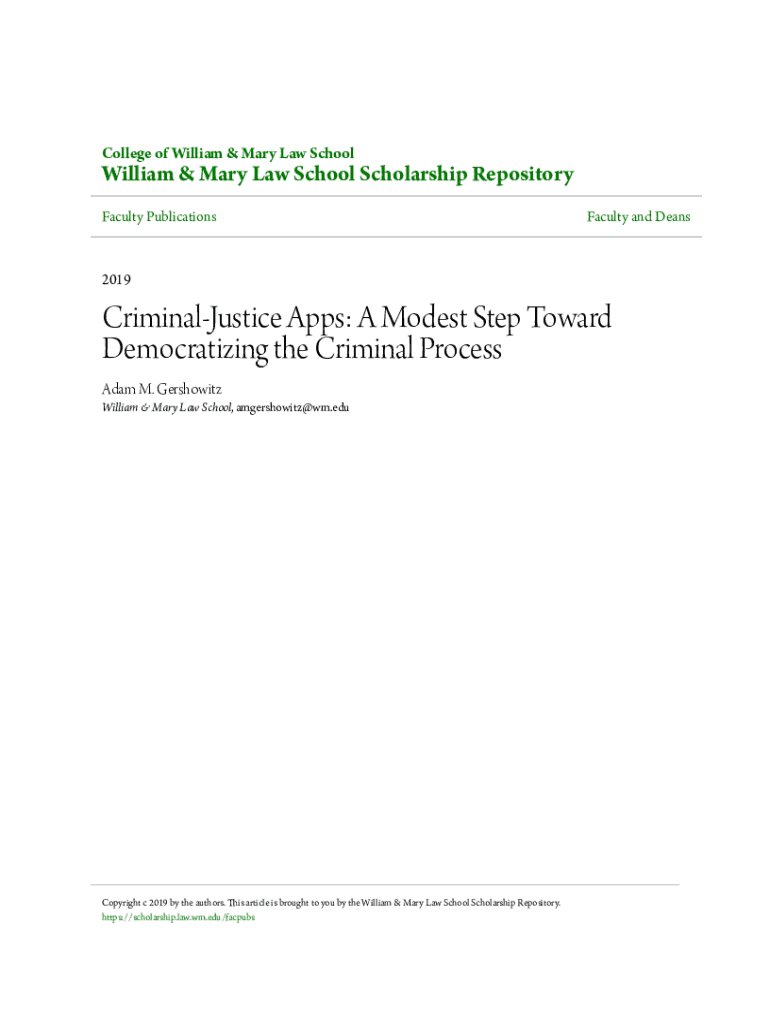 College of William & Mary Law School

William & Mary Law School Scholarship Repository

Faculty Publications

Faculty and Deans

2019

Criminal-Justice Apps: A Modest Step Toward Democratizing the Criminal Process

Adam M. Gershowitz
William & Mary Law School, amgershowitz@wm.edu

Copyright c 2019 by the authors. This article is brought to you by the William & Mary Law School Scholarship Repository.
https://scholarship.law.wm.edu/facpubs